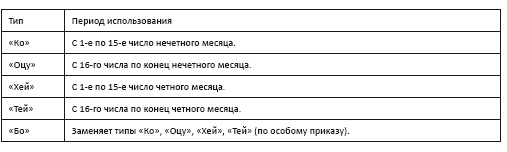 | Тип | Период использования |
|---|---|
| «Ко» | С 1-е по 15-е число нечетного месяца. |
| «Оцу» | С 16-го числа по конец нечетного месяца. |
| «Хей» | С 1-е по 15-е число четного месяца. |
| «Тей» | С 16-го числа по конец четного месяца. |
| «Бо» | Заменяет типы «Ко», «Оцу», «Хей», «Тей» (по особому приказу). |